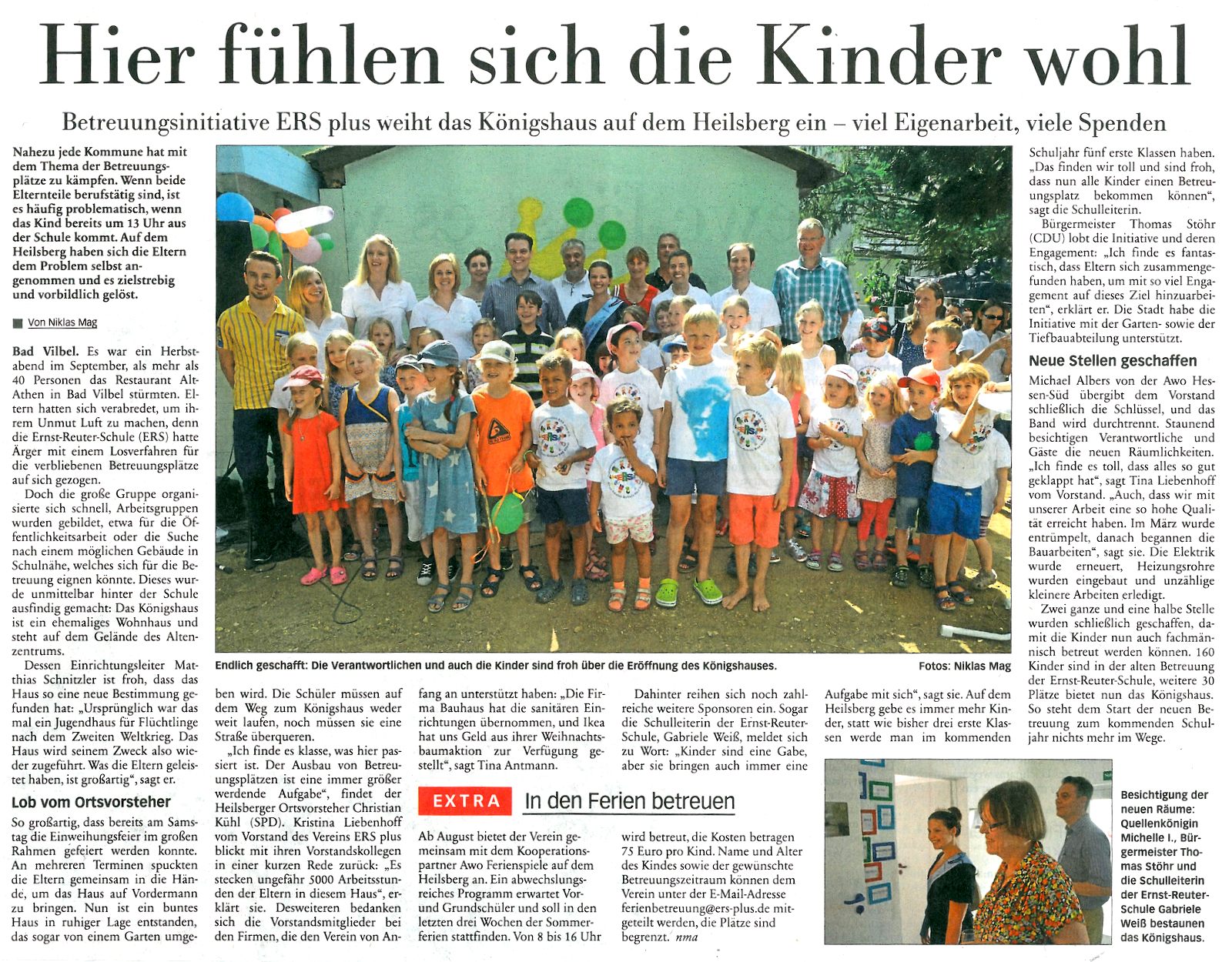 Hier fühlen sich die Kinder wohl

Betreuungsinitiative ERS plus weiht das Königshaus auf dem Heilsberg ein – viel Eigenarbeit, viele Spenden

Nahezu jede Kommune hat mit dem Thema der Betreuungsplätze zu kämpfen. Wenn beide Elternteile berufstätig sind, ist es häufig problematisch, wenn das Kind bereits um 13 Uhr aus der Schule kommt. Auf dem Heilsberg haben sich die Eltern dem Problem selbst angenommen und es zielstrebig und vorbildlich gelöst.

Von Niklas Mag

Bad Vilbel. Es war ein Herbstabend im September, als mehr als 40 Personen das Restaurant Alt-Athen in Bad Vilbel stürmten. Eltern hatten sich verabredet, um ihrem Unmut Luft zu machen, denn die Ernst-Reuter-Schule (ERS) hatte Ärger mit einem Losverfahren für die verbliebenen Betreuungsplätze auf sich gezogen.

Doch die große Gruppe organisierte sich schnell, Arbeitsgruppen wurden gebildet, etwa für die Öffentlichkeitsarbeit oder die Suche nach einem möglichen Gebäude in Schulnähe, welches sich für die Betreuung eignen könnte. Dieses wurde unmittelbar hinter der Schule ausfindig gemacht: Das Königshaus ist ein ehemaliges Wohnhaus und steht auf dem Gelände des Altenzentrums.

Dessen Einrichtungsleiter Matthias Schnitzler ist froh, dass das Haus so eine neue Bestimmung gefunden hat: „Ursprünglich war das mal ein Jugendhaus für Flüchtlinge nach dem Zweiten Weltkrieg. Das Haus wird seinem Zweck also wieder zugeführt. Was die Eltern geleistet haben, ist großartig“, sagt er.

Lob vom Ortsvorsteher

So großartig, dass bereits am Samstag die Einweihungsfeier im großen Rahmen gefeiert werden konnte. An mehreren Terminen spuckten die Eltern gemeinsam in die Hände, um das Haus auf Vordermann zu bringen. Nun ist ein buntes Haus in ruhiger Lage entstanden, das sogar von einem Garten umgeben wird. Die Schüler müssen auf dem Weg zum Königshaus weder weit laufen, noch müssen sie eine Straße überqueren.

„Ich finde es klasse, was hier passiert ist. Der Ausbau von Betreuungsplätzen ist eine immer größer werdende Aufgabe“, findet der Heilsberger Ortsvorsteher Christian Kühl (SPD). Kristina Liebenhoff vom Vorstand des Vereins ERS plus blickt mit ihren Vorstandskollegen in einer kurzen Rede zurück: „Es stecken ungefähr 5000 Arbeitsstunden der Eltern in diesem Haus“, erklärt sie. Desweiteren bedanken sich die Vorstandsmitglieder bei den Firmen, die den Verein von Anfang an unterstützt haben: „Die Firma Bauhaus hat die sanitären Einrichtungen übernommen, und Ikea hat uns Geld aus ihrer Weihnachtsbaumaktion zur Verfügung gestellt“, sagt Tina Antmann.

Dahinter reihen sich noch zahlreiche weitere Sponsoren ein. Sogar die Schulleiterin der Ernst-Reuter-Schule, Gabriele Weiß, meldet sich zu Wort: „Kinder sind eine Gabe, aber sie bringen auch immer eine Aufgabe mit sich“, sagt sie. Auf dem Heilsberg gebe es immer mehr Kinder, statt wie bisher drei erste Klassen werde man im kommenden Schuljahr fünf erste Klassen haben. „Das finden wir toll und sind froh, dass nun alle Kinder einen Betreuungsplatz bekommen können“, sagt die Schulleiterin.

Bürgermeister Thomas Stöhr (CDU) lobt die Initiative und deren Engagement: „Ich finde es fantastisch, dass Eltern sich zusammengefunden haben, um mit so viel Engagement auf dieses Ziel hinzuarbeiten“, erklärt er. Die Stadt habe die Initiative mit der Garten- sowie der Tiefbauabteilung unterstützt.

Neue Stellen geschaffen

Michael Albers von der Awo Hessen-Süd übergibt dem Vorstand schließlich die Schlüssel, und das Band wird durchtrennt. Staunend besichtigen Verantwortliche und Gäste die neuen Räumlichkeiten. „Ich finde es toll, dass alles so gut geklappt hat“, sagt Tina Liebenhoff vom Vorstand. „Auch, dass wir mit unserer Arbeit eine so hohe Qualität erreicht haben. Im März wurde entrümpelt, danach begannen die Bauarbeiten“, sagt sie. Die Elektrik wurde erneuert, Heizungsrohre wurden eingebaut und unzählige kleinere Arbeiten erledigt.

Zwei ganze und eine halbe Stelle wurden schließlich geschaffen, damit die Kinder nun auch fachmännisch betreut werden können. 160 Kinder sind in der alten Betreuung der Ernst-Reuter-Schule, weitere 30 Plätze bietet nun das Königshaus. So steht dem Start der neuen Betreuung zum kommenden Schuljahr nichts mehr im Wege.

Endlich geschafft: Die Verantwortlichen und auch die Kinder sind froh über die Eröffnung des Königshauses.

Fotos: Niklas Mag

EXTRA In den Ferien betreuen

Ab August bietet der Verein gemeinsam mit dem Kooperationspartner Awo Ferienspiele auf dem Heilsberg an. Ein abwechslungsreiches Programm erwartet Vor- und Grundschüler und soll in den letzten drei Wochen der Sommerferien stattfinden. Von 8 bis 16 Uhr wird betreut, die Kosten betragen 75 Euro pro Kind. Name und Alter des Kindes sowie der gewünschte Betreuungszeitraum können dem Verein unter der E-Mail-Adresse ferienbetreuung@ers-plus.de mitgeteilt werden, die Plätze sind begrenzt. nma

Besichtigung der neuen Räume: Quellenkönigin Michelle I., Bürgermeister Thomas Stöhr und die Schulleiterin der Ernst-Reuter-Schule Gabriele Weiß bestaunen das Königshaus.